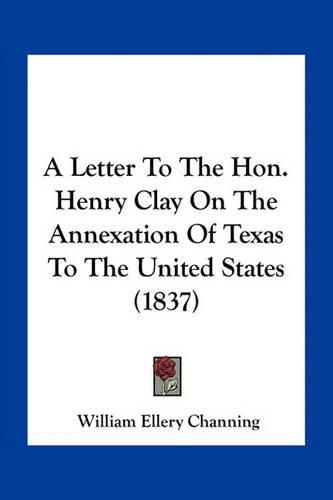 A Letter To The Hon. Henry Clay On The Annexation Of Texas To The United States (1837)

William Ellery Channing